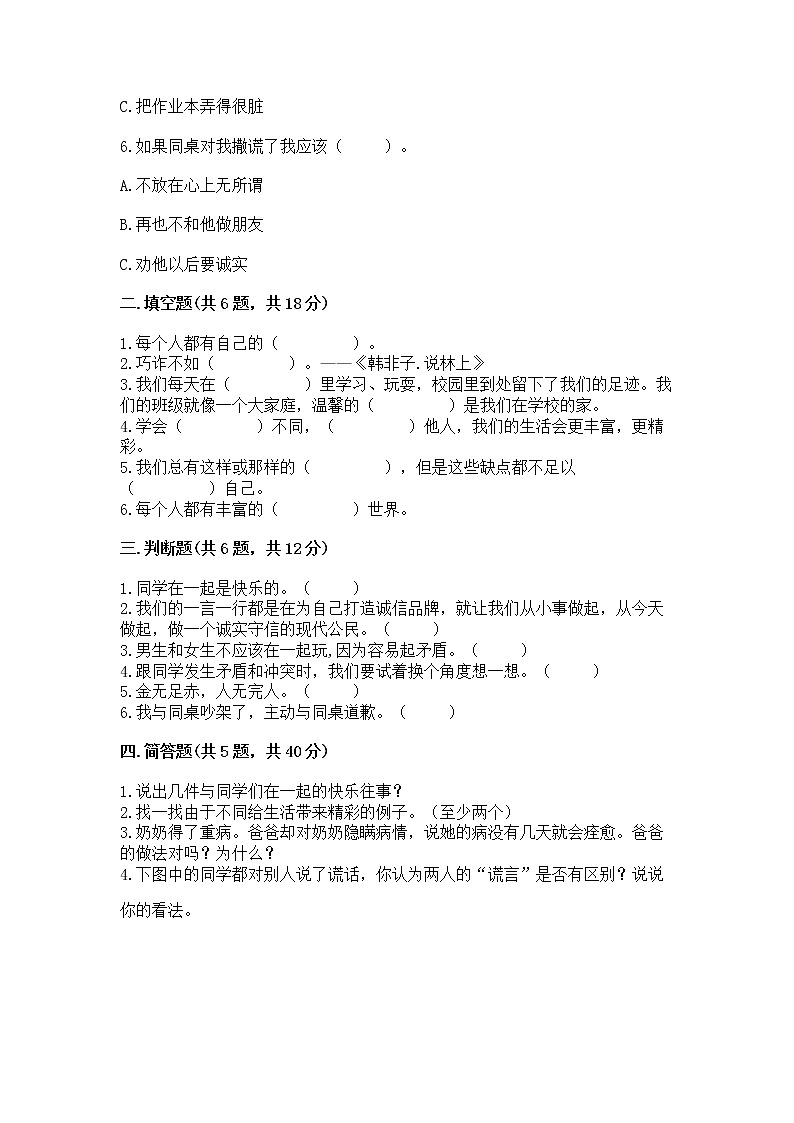 C.把作业本弄得很脏

6.如果同桌对我撒谎了我应该（　　）。

A.不放在心上无所谓

B.再也不和他做朋友

C.劝他以后要诚实

二.填空题(共6题，共18分)

1.每个人都有自己的（　　　　）。
2.巧诈不如（　　　　）。——《韩非子.说林上》
3.我们每天在（　　　　）里学习、玩耍，校园里到处留下了我们的足迹。我们的班级就像一个大家庭，温馨的（　　　　）是我们在学校的家。
4.学会（　　　　）不同，（　　　　）他人，我们的生活会更丰富，更精彩。
5.我们总有这样或那样的（　　　　），但是这些缺点都不足以（　　　　）自己。
6.每个人都有丰富的（　　　　）世界。

三.判断题(共6题，共12分)

1.同学在一起是快乐的。（　　）
2.我们的一言一行都是在为自己打造诚信品牌，就让我们从小事做起，从今天做起，做一个诚实守信的现代公民。（　　）
3.男生和女生不应该在一起玩,因为容易起矛盾。（　　）
4.跟同学发生矛盾和冲突时，我们要试着换个角度想一想。（　　）
5.金无足赤，人无完人。（　　）
6.我与同桌吵架了，主动与同桌道歉。（　　）

四.简答题(共5题，共40分)

1.说出几件与同学们在一起的快乐往事？
2.找一找由于不同给生活带来精彩的例子。（至少两个）
3.奶奶得了重病。爸爸却对奶奶隐瞒病情，说她的病没有几天就会痊愈。爸爸的做法对吗？为什么？
4.下图中的同学都对别人说了谎话，你认为两人的“谎言”是否有区别？说说你的看法。